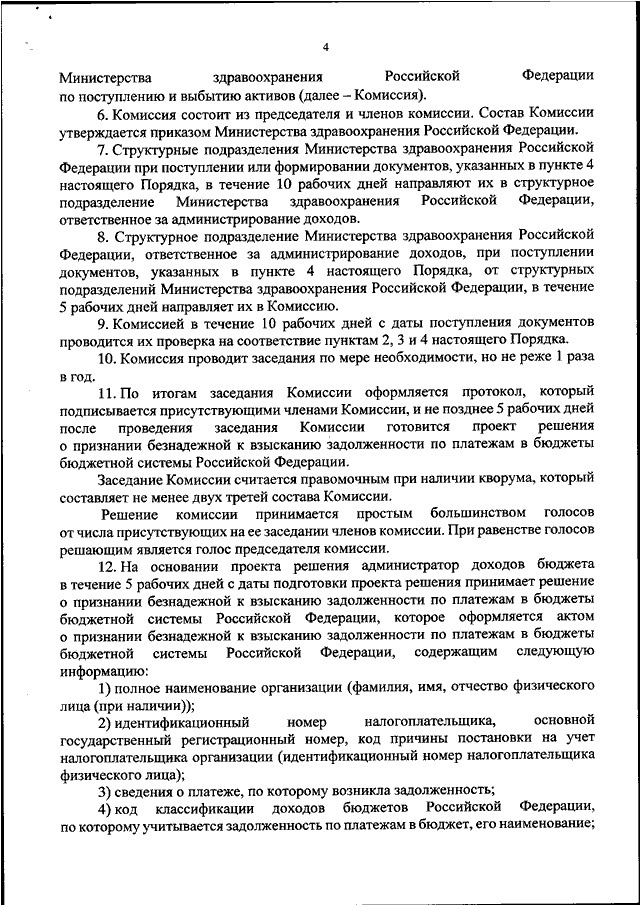 4

Министерства здравоохранения Российской Федерации по поступлению и выбытию активов (далее – Комиссия).

6. Комиссия состоит из председателя и членов комиссии. Состав Комиссии утверждается приказом Министерства здравоохранения Российской Федерации.

7. Структурные подразделения Министерства здравоохранения Российской Федерации при поступлении или формировании документов, указанных в пункте 4 настоящего Порядка, в течение 10 рабочих дней направляют их в структурное подразделение Министерства здравоохранения Российской Федерации, ответственное за администрирование доходов.

8. Структурное подразделение Министерства здравоохранения Российской Федерации, ответственное за администрирование доходов, при поступлении документов, указанных в пункте 4 настоящего Порядка, от структурных подразделений Министерства здравоохранения Российской Федерации, в течение 5 рабочих дней направляет их в Комиссию.

9. Комиссией в течение 10 рабочих дней с даты поступления документов проводится их проверка на соответствие пунктам 2, 3 и 4 настоящего Порядка.

10. Комиссия проводит заседания по мере необходимости, но не реже 1 раза в год.

11. По итогам заседания Комиссии оформляется протокол, который подписывается присутствующими членами Комиссии, и не позднее 5 рабочих дней после проведения заседания Комиссии готовится проект решения о признании безнадежной к взысканию задолженности по платежам в бюджеты бюджетной системы Российской Федерации.

Заседание Комиссии считается правомочным при наличии кворума, который составляет не менее двух третей состава Комиссии.

Решение комиссии принимается простым большинством голосов от числа присутствующих на ее заседании членов комиссии. При равенстве голосов решающим является голос председателя комиссии.

12. На основании проекта решения администратор доходов бюджета в течение 5 рабочих дней с даты подготовки проекта решения принимает решение о признании безнадежной к взысканию задолженности по платежам в бюджеты бюджетной системы Российской Федерации, которое оформляется актом о признании безнадежной к взысканию задолженности по платежам в бюджеты бюджетной системы Российской Федерации, содержащим следующую информацию:

1) полное наименование организации (фамилия, имя, отчество физического лица (при наличии));

2) идентификационный номер налогоплательщика, основной государственный регистрационный номер, код причины постановки на учет налогоплательщика организации (идентификационный номер налогоплательщика физического лица);

3) сведения о платеже, по которому возникла задолженность;

4) код классификации доходов бюджетов Российской Федерации, по которому учитывается задолженность по платежам в бюджет, его наименование;